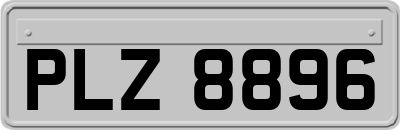 PLZ 8896